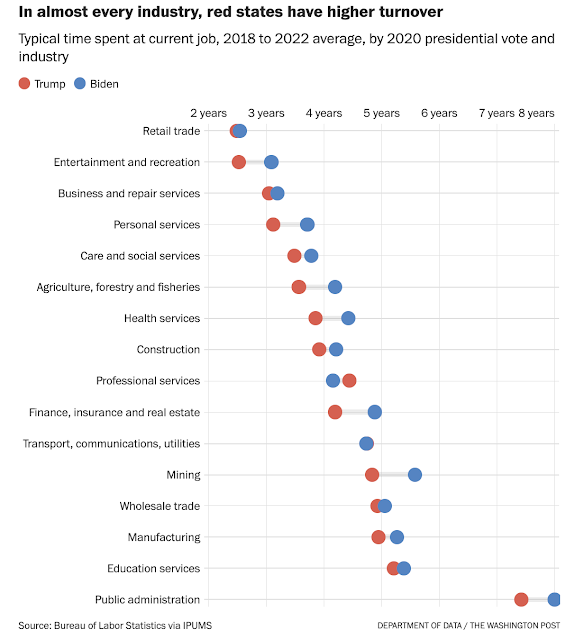 In almost every industry, red states have higher turnover

Typical time spent at current job, 2018 to 2022 average, by 2020 presidential vote and industry

Trump Biden

2 years 3 years 4 years 5 years 6 years 7 years 8 years

Retail trade
Entertainment and recreation
Business and repair services
Personal services
Care and social services
Agriculture, forestry and fisheries
Health services
Construction
Professional services
Finance, insurance and real estate
Transport, communications, utilities
Mining
Wholesale trade
Manufacturing
Education services
Public administration

Source: Bureau of Labor Statistics via IPUMS

DEPARTMENT OF DATA / THE WASHINGTON POST